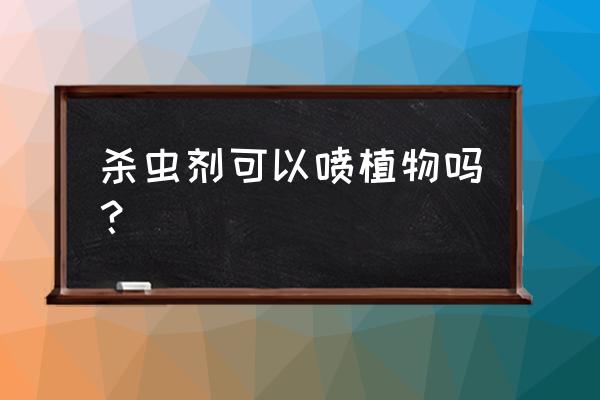 杀虫剂可以喷植物吗？